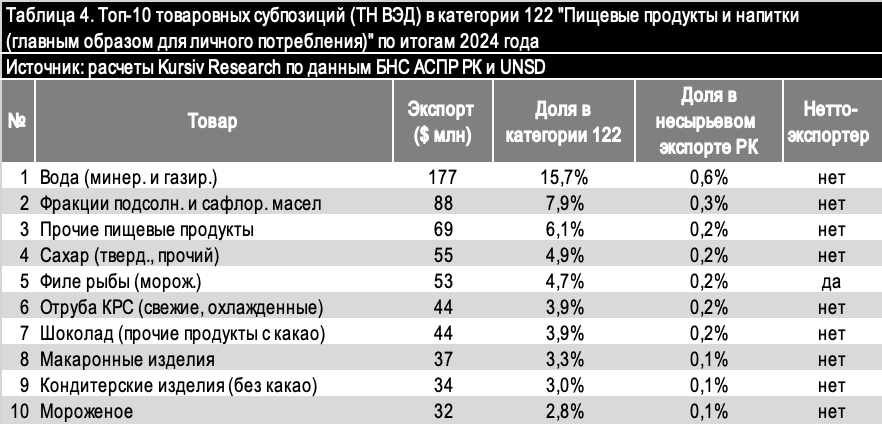 Таблица 4. Топ-10 товаровных субпозиций (ТН ВЭД) в категории 122 "Пищевые продукты и напитки (главным образом для личного потребления)" по итогам 2024 года

Источник: расчеты Kursiv Research по данным БНС АСПР РК и UNSD

| № | Товар | Экспорт ($ млн) | Доля в категории 122 | Доля в несырьевом экспорте РК | Нетто-экспортер |
|---|---|---|---|---|---|
| 1 | Вода (минер. и газир.) | 177 | 15,7% | 0,6% | нет |
| 2 | Фракции подсолн. и сафлор. масел | 88 | 7,9% | 0,3% | нет |
| 3 | Прочие пищевые продукты | 69 | 6,1% | 0,2% | нет |
| 4 | Сахар (тверд., прочий) | 55 | 4,9% | 0,2% | нет |
| 5 | Филе рыбы (морож.) | 53 | 4,7% | 0,2% | да |
| 6 | Отруба КРС (свежие, охлажденные) | 44 | 3,9% | 0,2% | нет |
| 7 | Шоколад (прочие продукты с какао) | 44 | 3,9% | 0,2% | нет |
| 8 | Макаронные изделия | 37 | 3,3% | 0,1% | нет |
| 9 | Кондитерские изделия (без какао) | 34 | 3,0% | 0,1% | нет |
| 10 | Мороженое | 32 | 2,8% | 0,1% | нет |